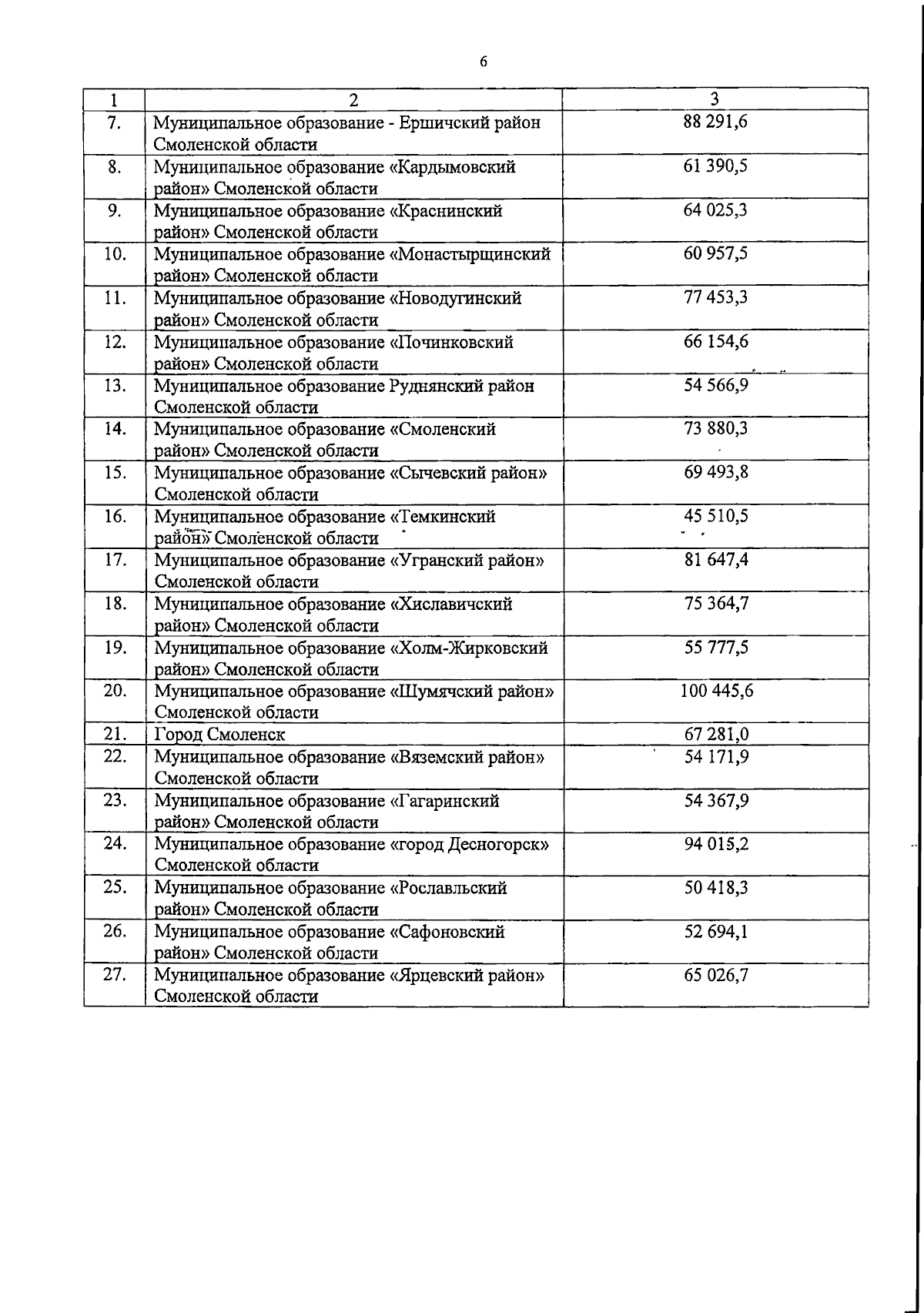 6

| 1 | 2 | 3 |
|---|---|---|
| 7. | Муниципальное образование - Ершичский район Смоленской области | 88 291,6 |
| 8. | Муниципальное образование «Кардымовский район» Смоленской области | 61 390,5 |
| 9. | Муниципальное образование «Краснинский район» Смоленской области | 64 025,3 |
| 10. | Муниципальное образование «Монастырщинский район» Смоленской области | 60 957,5 |
| 11. | Муниципальное образование «Новодугинский район» Смоленской области | 77 453,3 |
| 12. | Муниципальное образование «Починковский район» Смоленской области | 66 154,6 |
| 13. | Муниципальное образование Руднянский район Смоленской области | 54 566,9 |
| 14. | Муниципальное образование «Смоленский район» Смоленской области | 73 880,3 |
| 15. | Муниципальное образование «Сычевский район» Смоленской области | 69 493,8 |
| 16. | Муниципальное образование «Темкинский район» Смоленской области | 45 510,5 |
| 17. | Муниципальное образование «Угранский район» Смоленской области | 81 647,4 |
| 18. | Муниципальное образование «Хиславичский район» Смоленской области | 75 364,7 |
| 19. | Муниципальное образование «Холм-Жирковский район» Смоленской области | 55 777,5 |
| 20. | Муниципальное образование «Шумячский район» Смоленской области | 100 445,6 |
| 21. | Город Смоленск | 67 281,0 |
| 22. | Муниципальное образование «Вяземский район» Смоленской области | 54 171,9 |
| 23. | Муниципальное образование «Гагаринский район» Смоленской области | 54 367,9 |
| 24. | Муниципальное образование «город Десногорск» Смоленской области | 94 015,2 |
| 25. | Муниципальное образование «Рославльский район» Смоленской области | 50 418,3 |
| 26. | Муниципальное образование «Сафоновский район» Смоленской области | 52 694,1 |
| 27. | Муниципальное образование «Ярцевский район» Смоленской области | 65 026,7 |